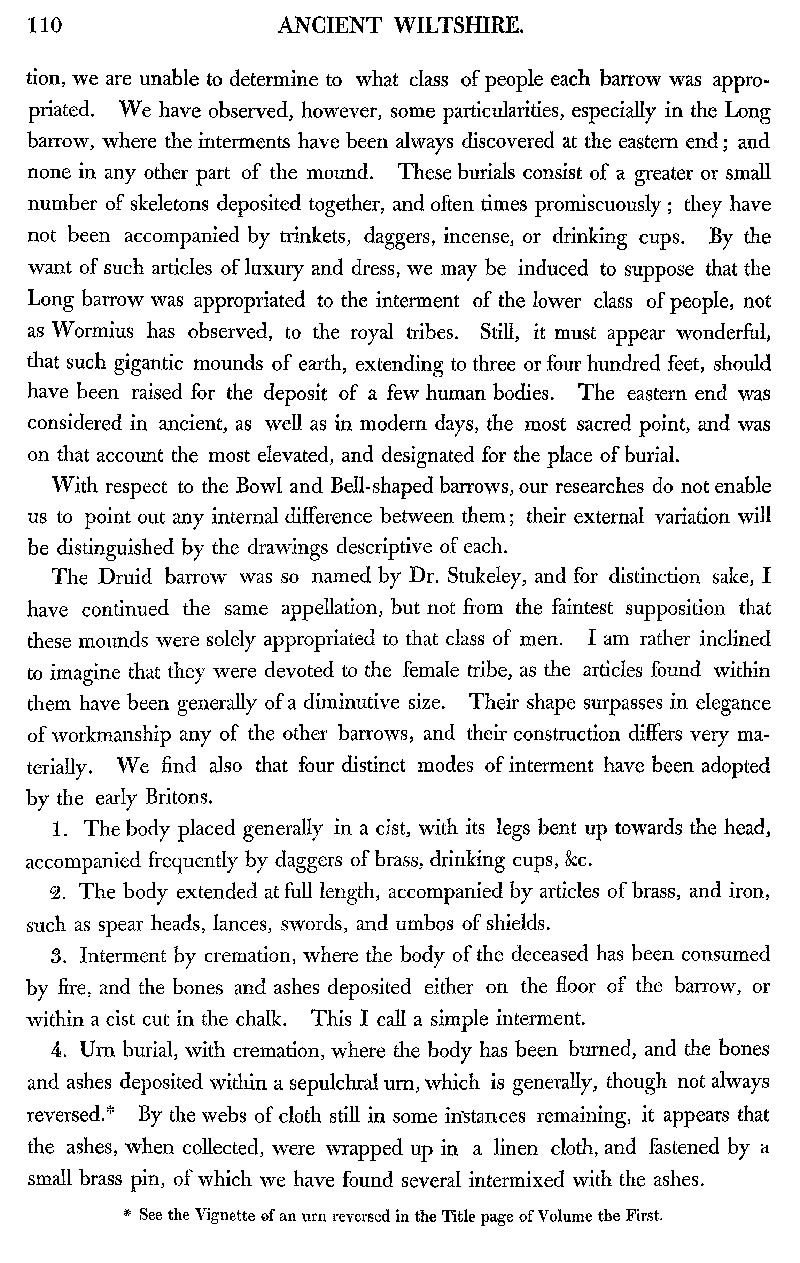 110 ANCIENT WILTSHIRE.

tion, we are unable to determine to what class of people each barrow was appropriated. We have observed, however, some particularities, especially in the Long barrow, where the interments have been always discovered at the eastern end; and none in any other part of the mound. These burials consist of a greater or small number of skeletons deposited together, and often times promiscuously; they have not been accompanied by trinkets, daggers, incense, or drinking cups. By the want of such articles of luxury and dress, we may be induced to suppose that the Long barrow was appropriated to the interment of the lower class of people, not as Wormius has observed, to the royal tribes. Still, it must appear wonderful, that such gigantic mounds of earth, extending to three or four hundred feet, should have been raised for the deposit of a few human bodies. The eastern end was considered in ancient, as well as in modern days, the most sacred point, and was on that account the most elevated, and designated for the place of burial.

With respect to the Bowl and Bell-shaped barrows, our researches do not enable us to point out any internal difference between them; their external variation will be distinguished by the drawings descriptive of each.

The Druid barrow was so named by Dr. Stukeley, and for distinction sake, I have continued the same appellation, but not from the faintest supposition that these mounds were solely appropriated to that class of men. I am rather inclined to imagine that they were devoted to the female tribe, as the articles found within them have been generally of a diminutive size. Their shape surpasses in elegance of workmanship any of the other barrows, and their construction differs very materially. We find also that four distinct modes of interment have been adopted by the early Britons.

1. The body placed generally in a cist, with its legs bent up towards the head, accompanied frequently by daggers of brass, drinking cups, &c.

2. The body extended at full length, accompanied by articles of brass, and iron, such as spear heads, lances, swords, and umbos of shields.

3. Interment by cremation, where the body of the deceased has been consumed by fire, and the bones and ashes deposited either on the floor of the barrow, or within a cist cut in the chalk. This I call a simple interment.

4. Urn burial, with cremation, where the body has been burned, and the bones and ashes deposited within a sepulchral urn, which is generally, though not always reversed.* By the webs of cloth still in some instances remaining, it appears that the ashes, when collected, were wrapped up in a linen cloth, and fastened by a small brass pin, of which we have found several intermixed with the ashes.

* See the Vignette of an urn reversed in the Title page of Volume the First.